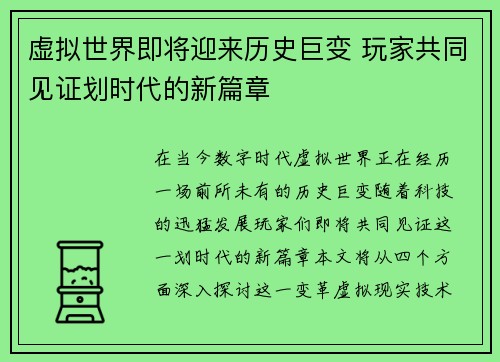 虚拟世界即将迎来历史巨变 玩家共同见证划时代的新篇章

在当今数字时代虚拟世界正在经历一场前所未有的历史巨变随着科技的迅猛发展玩家们即将共同见证这一划时代的新篇章本文将从四个方面深入探讨这一变革虚拟现实技术